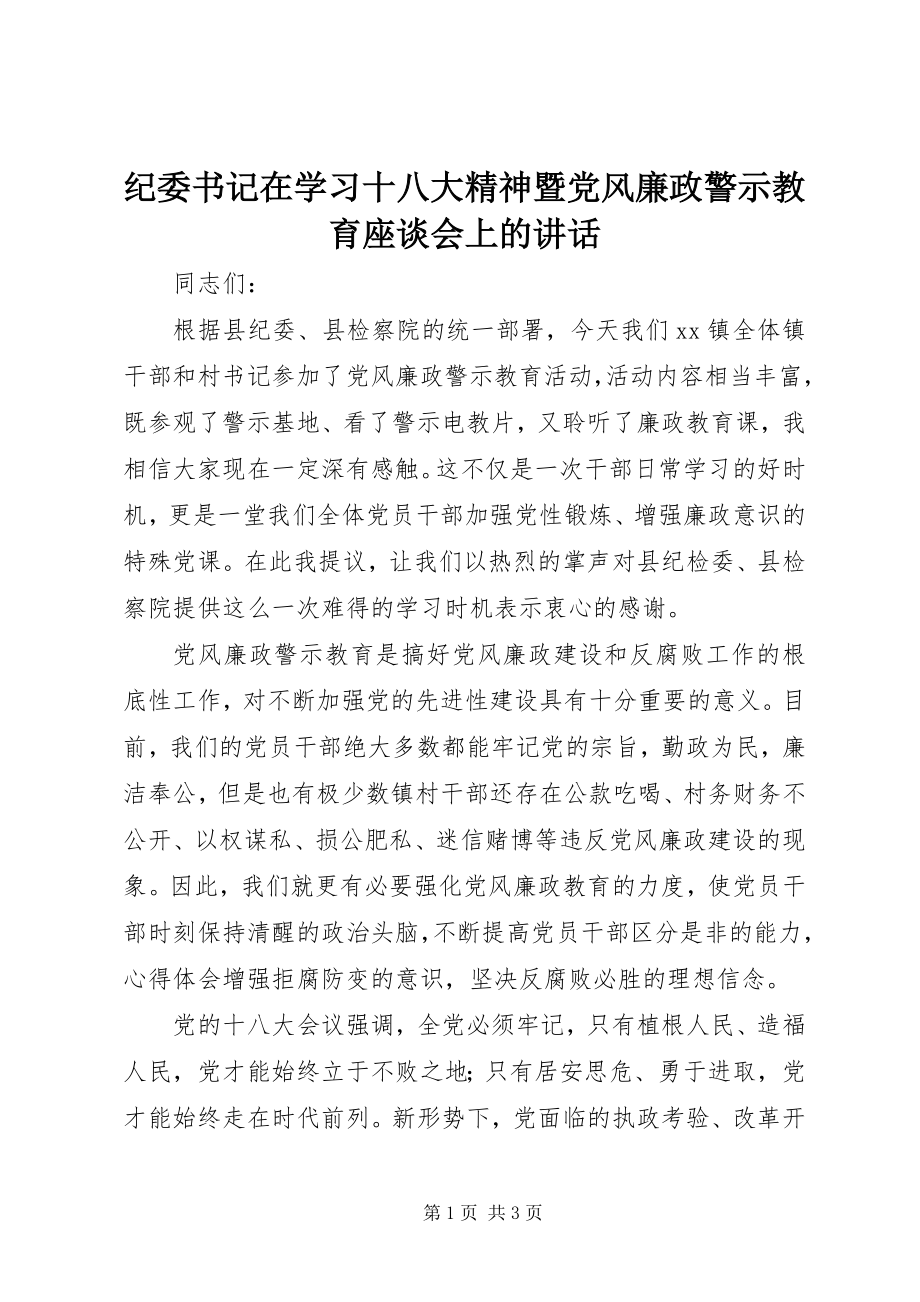 纪委书记在学习十八大精神暨党风廉政警示教育座谈会上的讲话

同志们：

根据县纪委、县检察院的统一部署，今天我们xx镇全体镇干部和村书记参加了党风廉政警示教育活动,活动内容相当丰富，既参观了警示基地、看了警示电教片，又聆听了廉政教育课，我相信大家现在一定深有感触。这不仅是一次干部日常学习的好时机，更是一堂我们全体党员干部加强党性锻炼、增强廉政意识的特殊党课。在此我提议，让我们以热烈的掌声对县纪检委、县检察院提供这么一次难得的学习时机表示衷心的感谢。

党风廉政警示教育是搞好党风廉政建设和反腐败工作的根底性工作，对不断加强党的先进性建设具有十分重要的意义。目前，我们的党员干部绝大多数都能牢记党的宗旨，勤政为民，廉洁奉公，但是也有极少数镇村干部还存在公款吃喝、村务财务不公开、以权谋私、损公肥私、迷信赌博等违反党风廉政建设的现象。因此，我们就更有必要强化党风廉政教育的力度，使党员干部时刻保持清醒的政治头脑,不断提高党员干部区分是非的能力，心得体会增强拒腐防变的意识，坚决反腐败必胜的理想信念。

党的十八大会议强调，全党必须牢记，只有植根人民、造福人民，党才能始终立于不败之地;只有居安思危、勇于进取，党才能始终走在时代前列。新形势下，党面临的执政考验、改革开

第1页 共3页